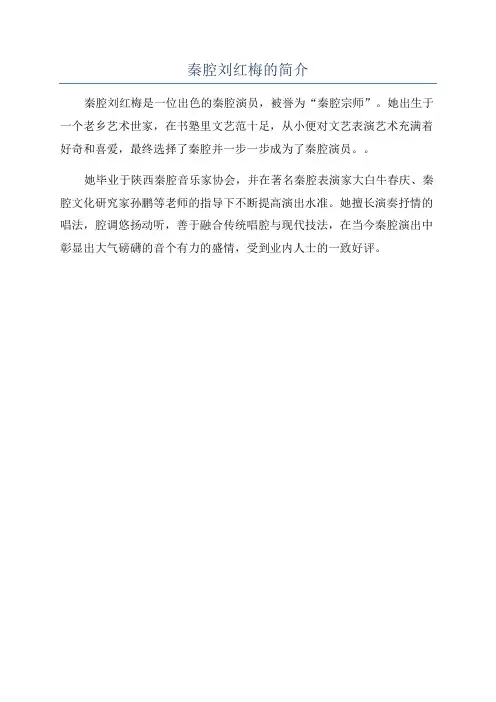 秦腔刘红梅的简介

秦腔刘红梅是一位出色的秦腔演员，被誉为“秦腔宗师”。她出生于一个老乡艺术世家，在书塾里文艺范十足，从小便对文艺表演艺术充满着好奇和喜爱，最终选择了秦腔并一步一步成为了秦腔演员。。

她毕业于陕西秦腔音乐家协会，并在著名秦腔表演家大白牛春庆、秦腔文化研究家孙鹏等老师的指导下不断提高演出水准。她擅长演奏抒情的唱法，腔调悠扬动听，善于融合传统唱腔与现代技法，在当今秦腔演出中彰显出大气磅礴的音个有力的盛情，受到业内人士的一致好评。